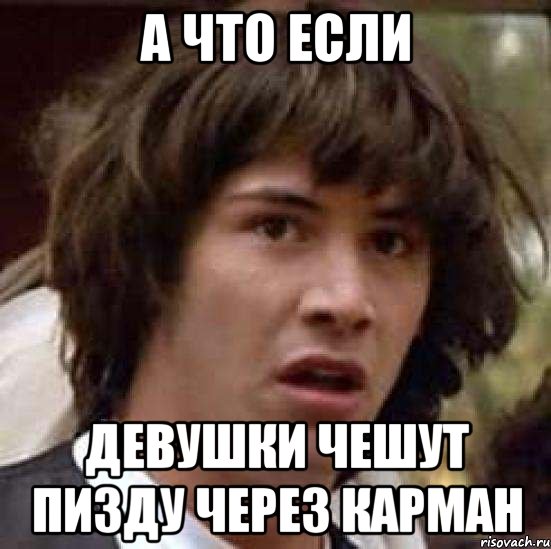 А ЧТО ЕСЛИ

ДЕВУШКИ ЧЕШУТ ПИЗДУ ЧЕРЕЗ КАРМАН

risovach.ru